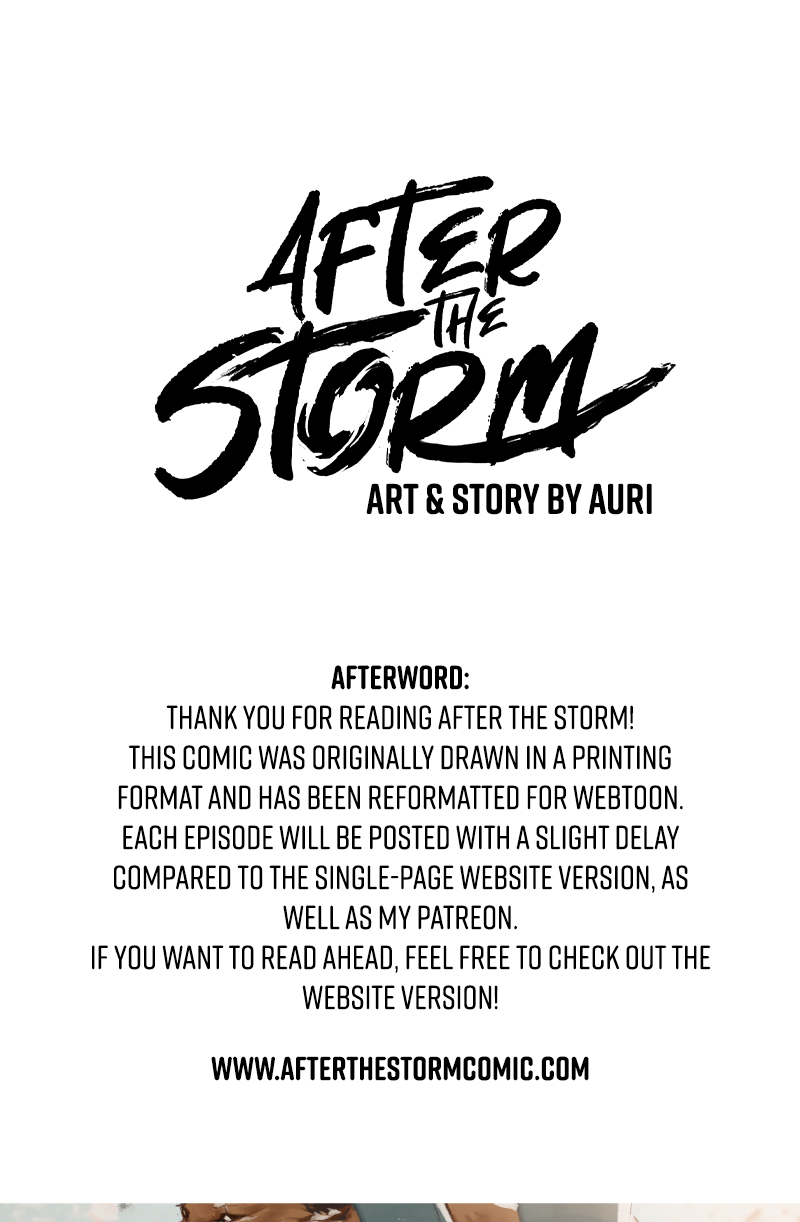 AFTER
THE
STORM

ART & STORY BY AURI

AFTERWORD:

THANK YOU FOR READING AFTER THE STORM! THIS COMIC WAS ORIGINALLY DRAWN IN A PRINTING FORMAT AND HAS BEEN REFORMATTED FOR WEBTOON. EACH EPISODE WILL BE POSTED WITH A SLIGHT DELAY COMPARED TO THE SINGLE-PAGE WEBSITE VERSION, AS WELL AS MY PATREON.

IF YOU WANT TO READ AHEAD, FEEL FREE TO CHECK OUT THE WEBSITE VERSION!

WWW.AFTERTHESTORMCOMIC.COM